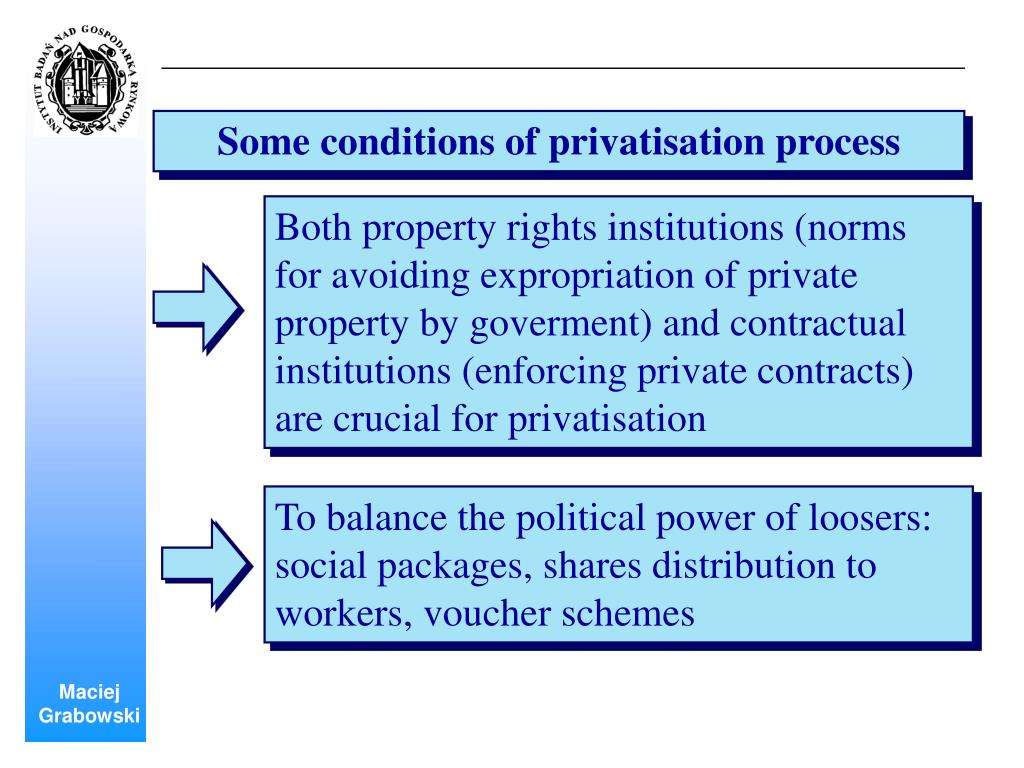 INSTYTUT BADAŃ NAD GOSPODARKĄ RYNKOWĄ

Some conditions of privatisation process

Both property rights institutions (norms for avoiding expropriation of private property by goverment) and contractual institutions (enforcing private contracts) are crucial for privatisation

To balance the political power of loosers: social packages, shares distribution to workers, voucher schemes

Maciej Grabowski